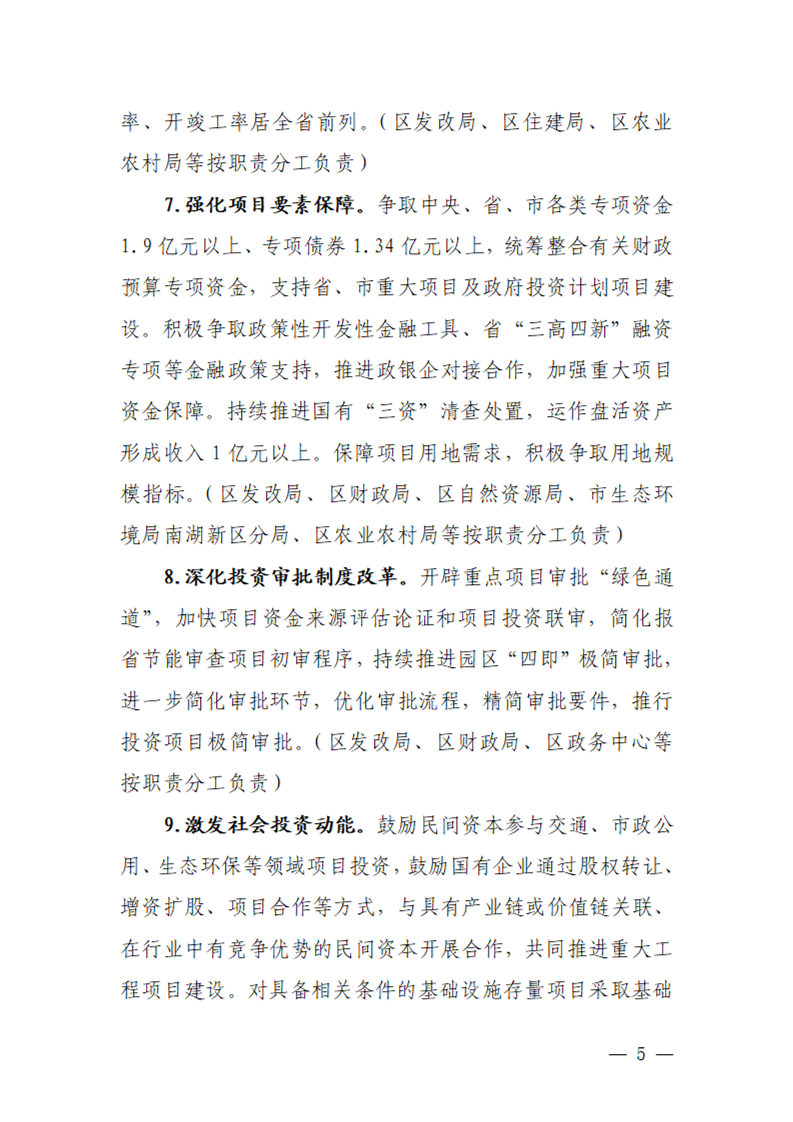 率、开竣工率居全省前列。（区发改局、区住建局、区农业农村局等按职责分工负责）

7.强化项目要素保障。争取中央、省、市各类专项资金1.9亿元以上、专项债券1.34亿元以上，统筹整合有关财政预算专项资金，支持省、市重大项目及政府投资计划项目建设。积极争取政策性开发性金融工具、省“三高四新”融资专项等金融政策支持，推进政银企对接合作，加强重大项目资金保障。持续推进国有“三资”清查处置，运作盘活资产形成收入1亿元以上。保障项目用地需求，积极争取用地规模指标。（区发改局、区财政局、区自然资源局、市生态环境局南湖新区分局、区农业农村局等按职责分工负责）

8.深化投资审批制度改革。开辟重点项目审批“绿色通道”，加快项目资金来源评估论证和项目投资联审，简化报省节能审查项目初审程序，持续推进园区“四即”极简审批，进一步简化审批环节，优化审批流程，精简审批要件，推行投资项目极简审批。（区发改局、区财政局、区政务中心等按职责分工负责）

9.激发社会投资动能。鼓励民间资本参与交通、市政公用、生态环保等领域项目投资，鼓励国有企业通过股权转让、增资扩股、项目合作等方式，与具有产业链或价值链关联、在行业中有竞争优势的民间资本开展合作，共同推进重大工程项目建设。对具备相关条件的基础设施存量项目采取基础

— 5 —